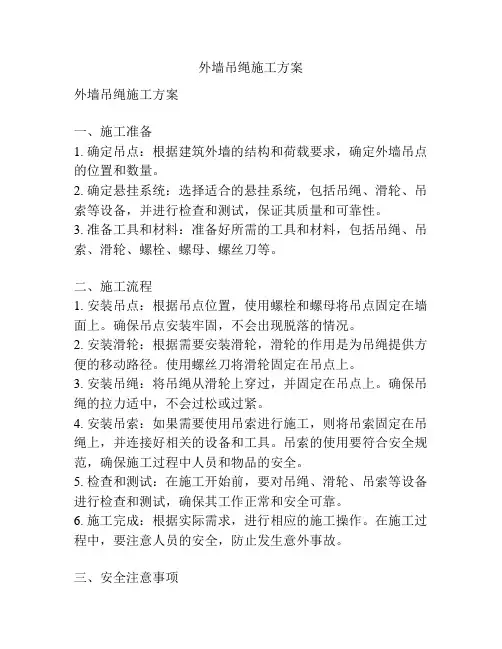 外墙吊绳施工方案

外墙吊绳施工方案

一、施工准备
1. 确定吊点：根据建筑外墙的结构和荷载要求，确定外墙吊点的位置和数量。
2. 确定悬挂系统：选择适合的悬挂系统，包括吊绳、滑轮、吊索等设备，并进行检查和测试，保证其质量和可靠性。
3. 准备工具和材料：准备好所需的工具和材料，包括吊绳、吊索、滑轮、螺栓、螺母、螺丝刀等。

二、施工流程
1. 安装吊点：根据吊点位置，使用螺栓和螺母将吊点固定在墙面上。确保吊点安装牢固，不会出现脱落的情况。
2. 安装滑轮：根据需要安装滑轮，滑轮的作用是为吊绳提供方便的移动路径。使用螺丝刀将滑轮固定在吊点上。
3. 安装吊绳：将吊绳从滑轮上穿过，并固定在吊点上。确保吊绳的拉力适中，不会过松或过紧。
4. 安装吊索：如果需要使用吊索进行施工，则将吊索固定在吊绳上，并连接好相关的设备和工具。吊索的使用要符合安全规范，确保施工过程中人员和物品的安全。
5. 检查和测试：在施工开始前，要对吊绳、滑轮、吊索等设备进行检查和测试，确保其工作正常和安全可靠。
6. 施工完成：根据实际需求，进行相应的施工操作。在施工过程中，要注意人员的安全，防止发生意外事故。

三、安全注意事项